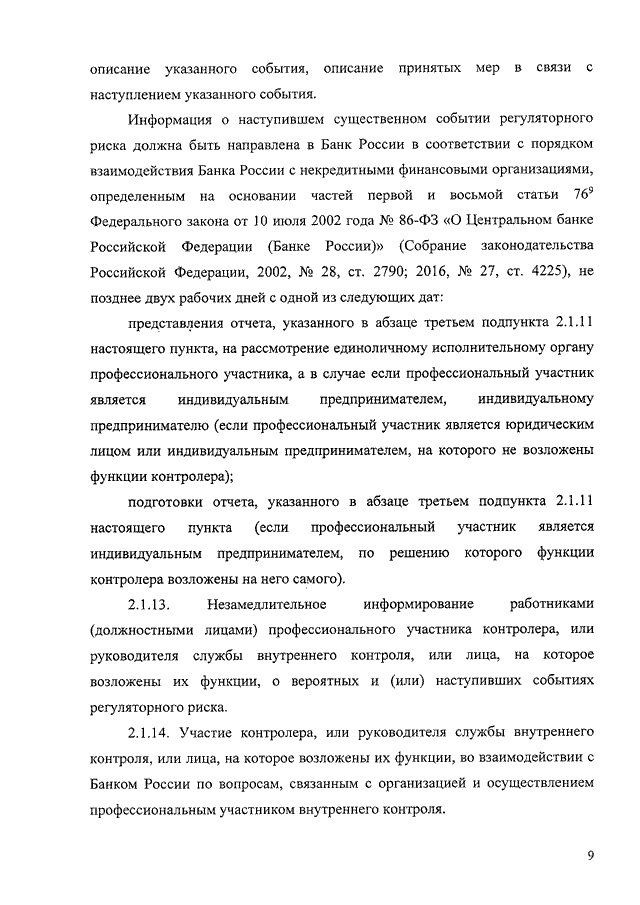 описание указанного события, описание принятых мер в связи с наступлением указанного события.

Информация о наступившем существенном событии регуляторного риска должна быть направлена в Банк России в соответствии с порядком взаимодействия Банка России с некредитными финансовыми организациями, определенным на основании частей первой и восьмой статьи $76^9$ Федерального закона от 10 июля 2002 года № 86-ФЗ «О Центральном банке Российской Федерации (Банке России)» (Собрание законодательства Российской Федерации, 2002, № 28, ст. 2790; 2016, № 27, ст. 4225), не позднее двух рабочих дней с одной из следующих дат:

представления отчета, указанного в абзаце третьем подпункта 2.1.11 настоящего пункта, на рассмотрение единоличному исполнительному органу профессионального участника, а в случае если профессиональный участник является индивидуальным предпринимателем, индивидуальному предпринимателю (если профессиональный участник является юридическим лицом или индивидуальным предпринимателем, на которого не возложены функции контролера);

подготовки отчета, указанного в абзаце третьем подпункта 2.1.11 настоящего пункта (если профессиональный участник является индивидуальным предпринимателем, по решению которого функции контролера возложены на него самого).

2.1.13. Незамедлительное информирование работниками (должностными лицами) профессионального участника контролера, или руководителя службы внутреннего контроля, или лица, на которое возложены их функции, о вероятных и (или) наступивших событиях регуляторного риска.

2.1.14. Участие контролера, или руководителя службы внутреннего контроля, или лица, на которое возложены их функции, во взаимодействии с Банком России по вопросам, связанным с организацией и осуществлением профессиональным участником внутреннего контроля.

9